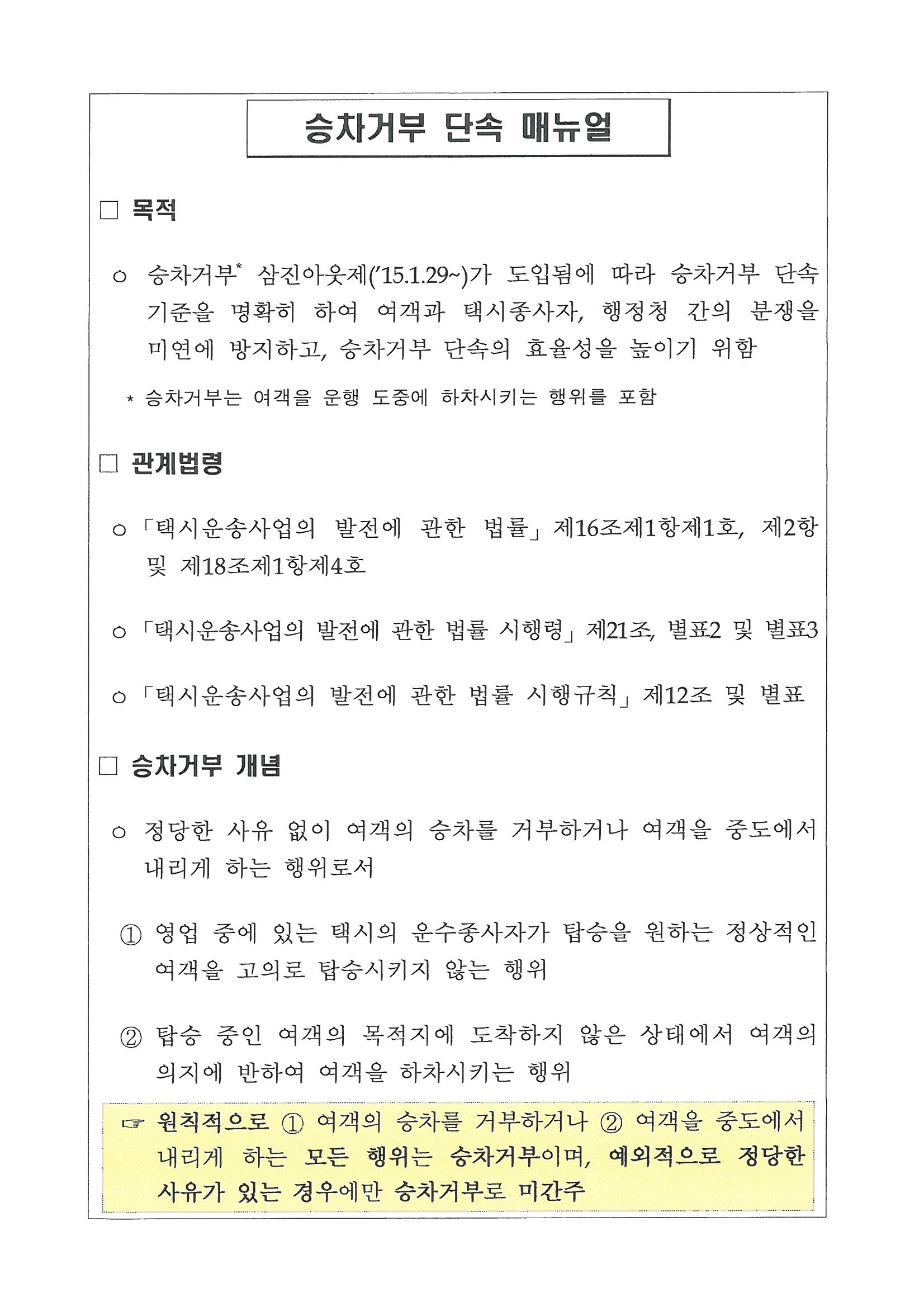 승차거부 단속 매뉴얼

□ 목적

○ 승차거부* 삼진아웃제('15.1.29~)가 도입됨에 따라 승차거부 단속 기준을 명확히 하여 여객과 택시종사자, 행정청 간의 분쟁을 미연에 방지하고, 승차거부 단속의 효율성을 높이기 위함

* 승차거부는 여객을 운행 도중에 하차시키는 행위를 포함

□ 관계법령

○ 「택시운송사업의 발전에 관한 법률」 제16조제1항제1호, 제2항 및 제18조제1항제4호

○ 「택시운송사업의 발전에 관한 법률 시행령」 제21조, 별표2 및 별표3

○ 「택시운송사업의 발전에 관한 법률 시행규칙」 제12조 및 별표

□ 승차거부 개념

○ 정당한 사유 없이 여객의 승차를 거부하거나 여객을 중도에서 내리게 하는 행위로서

① 영업 중에 있는 택시의 운수종사자가 탑승을 원하는 정상적인 여객을 고의로 탑승시키지 않는 행위

② 탑승 중인 여객의 목적지에 도착하지 않은 상태에서 여객의 의지에 반하여 여객을 하차시키는 행위

☞ 원칙적으로 ① 여객의 승차를 거부하거나 ② 여객을 중도에서 내리게 하는 모든 행위는 승차거부이며, 예외적으로 정당한 사유가 있는 경우에만 승차거부로 미간주